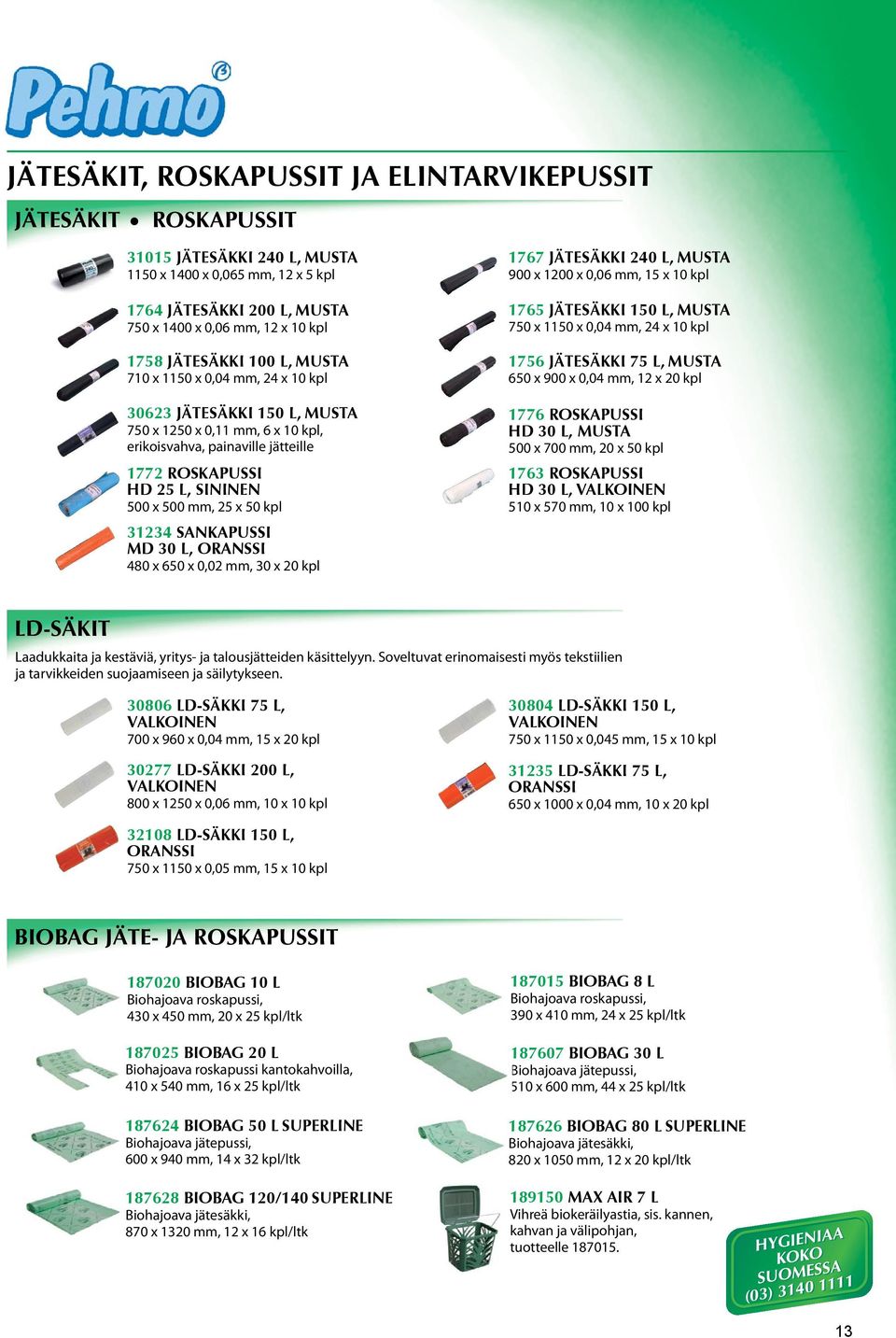 Pehmo

JÄTESÄKIT, ROSKAPUSSIT JA ELINTARVIKEPUSSIT

JÄTESÄKIT • ROSKAPUSSIT

31015 JÄTESÄKKI 240 L, MUSTA
1150 x 1400 x 0,065 mm, 12 x 5 kpl

1764 JÄTESÄKKI 200 L, MUSTA
750 x 1400 x 0,06 mm, 12 x 10 kpl

1758 JÄTESÄKKI 100 L, MUSTA
710 x 1150 x 0,04 mm, 24 x 10 kpl

30623 JÄTESÄKKI 150 L, MUSTA
750 x 1250 x 0,11 mm, 6 x 10 kpl, erikoisvahva, painaville jätteille

1772 ROSKAPUSSI HD 25 L, SININEN
500 x 500 mm, 25 x 50 kpl

31234 SANKAPUSSI MD 30 L, ORANSSI
480 x 650 x 0,02 mm, 30 x 20 kpl

1767 JÄTESÄKKI 240 L, MUSTA
900 x 1200 x 0,06 mm, 15 x 10 kpl

1765 JÄTESÄKKI 150 L, MUSTA
750 x 1150 x 0,04 mm, 24 x 10 kpl

1756 JÄTESÄKKI 75 L, MUSTA
650 x 900 x 0,04 mm, 12 x 20 kpl

1776 ROSKAPUSSI HD 30 L, MUSTA
500 x 700 mm, 20 x 50 kpl

1763 ROSKAPUSSI HD 30 L, VALKOINEN
510 x 570 mm, 10 x 100 kpl

LD-SÄKIT

Laadukkaita ja kestäviä, yritys- ja talousjätteiden käsittelyyn. Soveltuvat erinomaisesti myös tekstiilien ja tarvikkeiden suojaamiseen ja säilytykseen.

30806 LD-SÄKKI 75 L, VALKOINEN
700 x 960 x 0,04 mm, 15 x 20 kpl

30277 LD-SÄKKI 200 L, VALKOINEN
800 x 1250 x 0,06 mm, 10 x 10 kpl

32108 LD-SÄKKI 150 L, ORANSSI
750 x 1150 x 0,05 mm, 15 x 10 kpl

30804 LD-SÄKKI 150 L, VALKOINEN
750 x 1150 x 0,045 mm, 15 x 10 kpl

31235 LD-SÄKKI 75 L, ORANSSI
650 x 1000 x 0,04 mm, 10 x 20 kpl

BIOBAG JÄTE- JA ROSKAPUSSIT

187020 BIOBAG 10 L
Biohajoava roskapussi, 430 x 450 mm, 20 x 25 kpl/ltk

187025 BIOBAG 20 L
Biohajoava roskapussi kantokahvoilla, 410 x 540 mm, 16 x 25 kpl/ltk

187624 BIOBAG 50 L SUPERLINE
Biohajoava jätepussi, 600 x 940 mm, 14 x 32 kpl/ltk

187628 BIOBAG 120/140 SUPERLINE
Biohajoava jätesäkki, 870 x 1320 mm, 12 x 16 kpl/ltk

187015 BIOBAG 8 L
Biohajoava roskapussi, 390 x 410 mm, 24 x 25 kpl/ltk

187607 BIOBAG 30 L
Biohajoava jätepussi, 510 x 600 mm, 44 x 25 kpl/ltk

187626 BIOBAG 80 L SUPERLINE
Biohajoava jätesäkki, 820 x 1050 mm, 12 x 20 kpl/ltk

189150 MAX AIR 7 L
Vihreä biokeräilyastia, sis. kannen, kahvan ja välipohjan, tuotteelle 187015.

HYGIENIAA KOKO SUOMESSA (03) 3140 1111

13